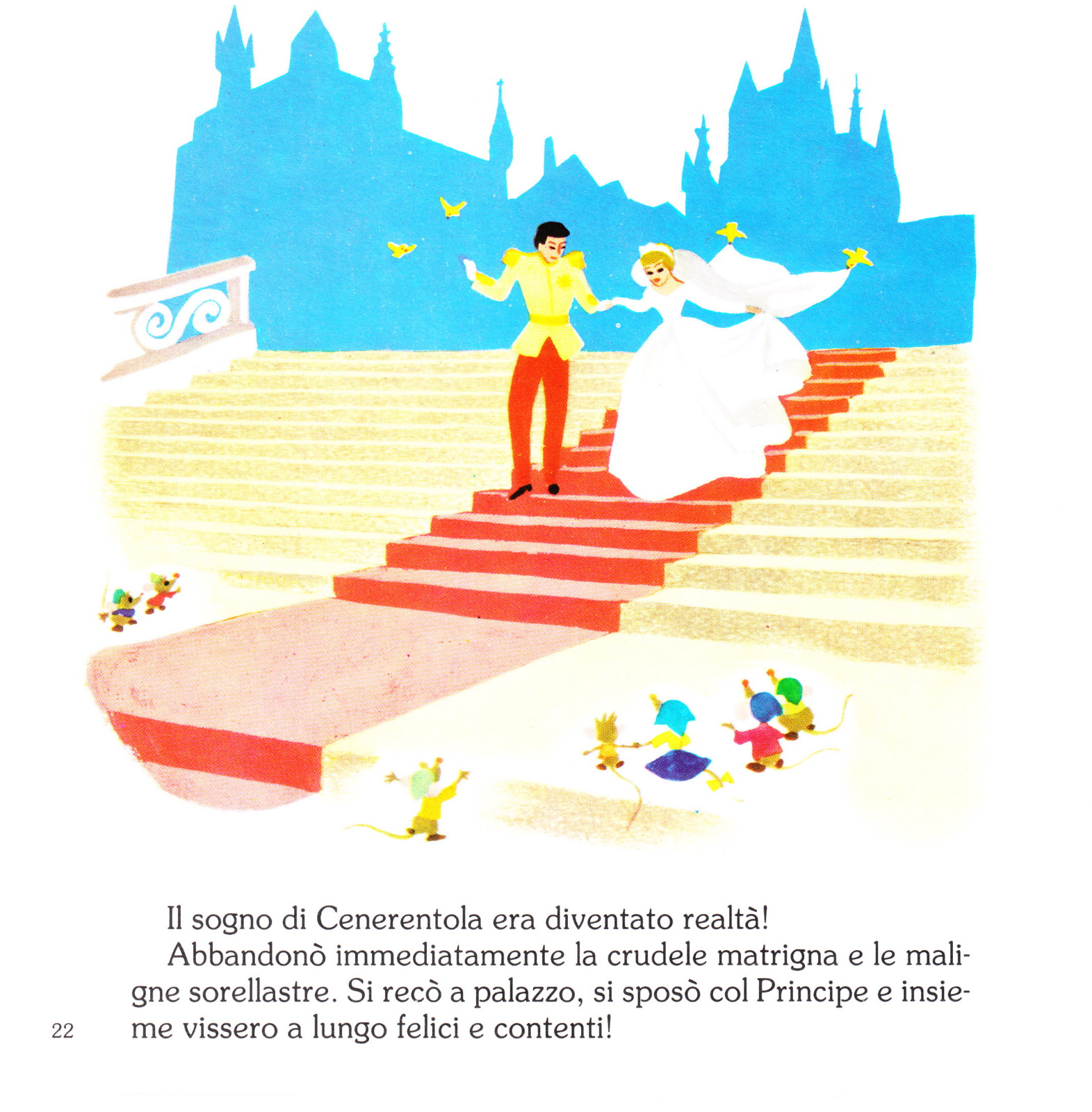 Il sogno di Cenerentola era diventato realtà!

Abbandonò immediatamente la crudele matrigna e le maligne sorellastre. Si recò a palazzo, si sposò col Principe e insieme vissero a lungo felici e contenti!

22